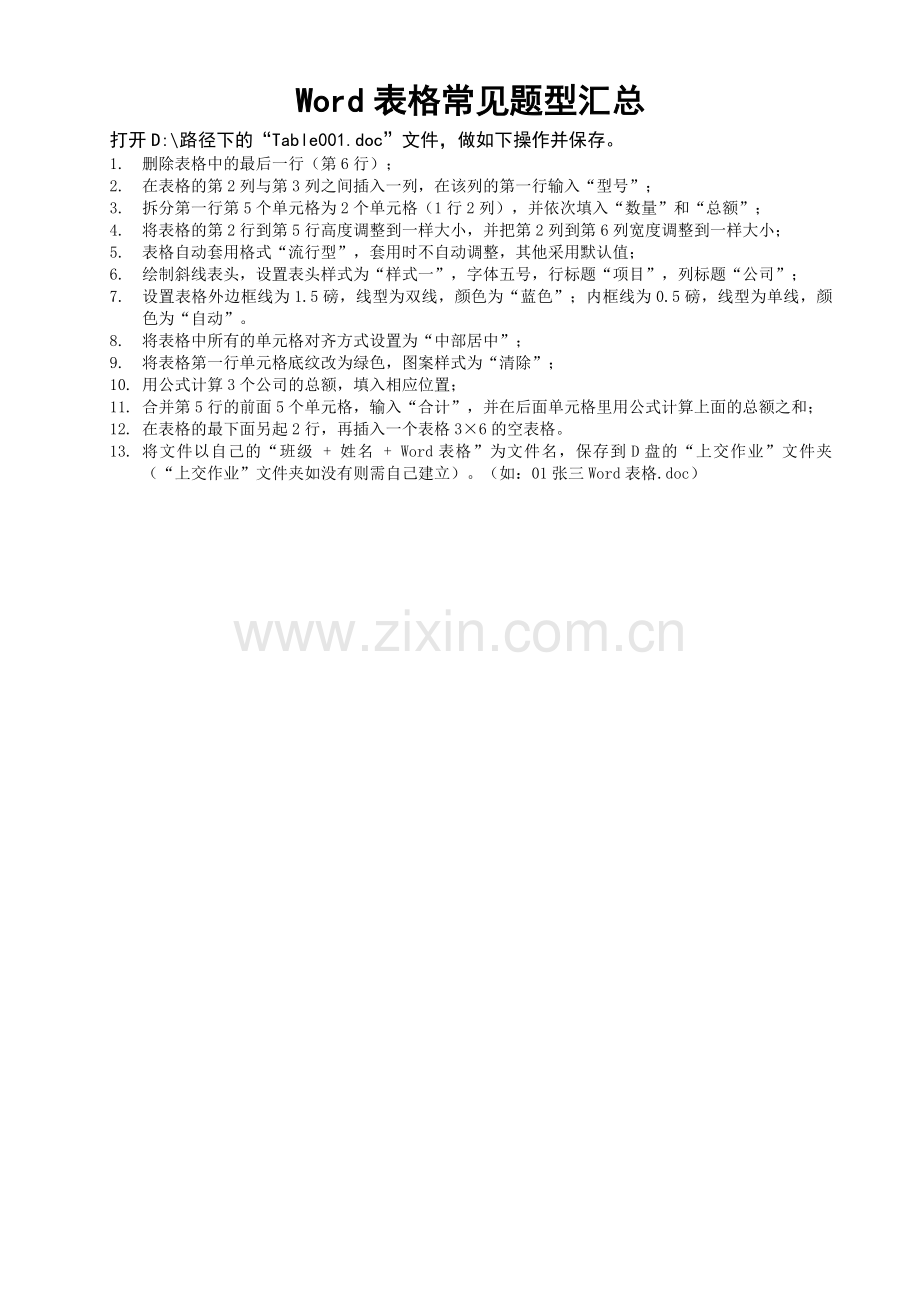 Word表格常见题型汇总

打开D:\路径下的“Table001.doc”文件，做如下操作并保存。

1. 删除表格中的最后一行（第6行）；
2. 在表格的第2列与第3列之间插入一列，在该列的第一行输入“型号”；
3. 拆分第一行第5个单元格为2个单元格（1行2列），并依次填入“数量”和“总额”；
4. 将表格的第2行到第5行高度调整到一样大小，并把第2列到第6列宽度调整到一样大小；
5. 表格自动套用格式“流行型”，套用时不自动调整，其他采用默认值；
6. 绘制斜线表头，设置表头样式为“样式一”，字体五号，行标题“项目”，列标题“公司”；
7. 设置表格外边框线为1.5磅，线型为双线，颜色为“蓝色”；内框线为0.5磅，线型为单线，颜色为“自动”。
8. 将表格中所有的单元格对齐方式设置为“中部居中”；
9. 将表格第一行单元格底纹改为绿色，图案样式为“清除”；
10. 用公式计算3个公司的总额，填入相应位置；
11. 合并第5行的前面5个单元格，输入“合计”，并在后面单元格里用公式计算上面的总额之和；
12. 在表格的最下面另起2行，再插入一个表格3×6的空表格。
13. 将文件以自己的“班级 + 姓名 + Word表格”为文件名，保存到D盘的“上交作业”文件夹（“上交作业”文件夹如没有则需自己建立）。（如：01张三Word表格.doc）

www.zixin.com.cn